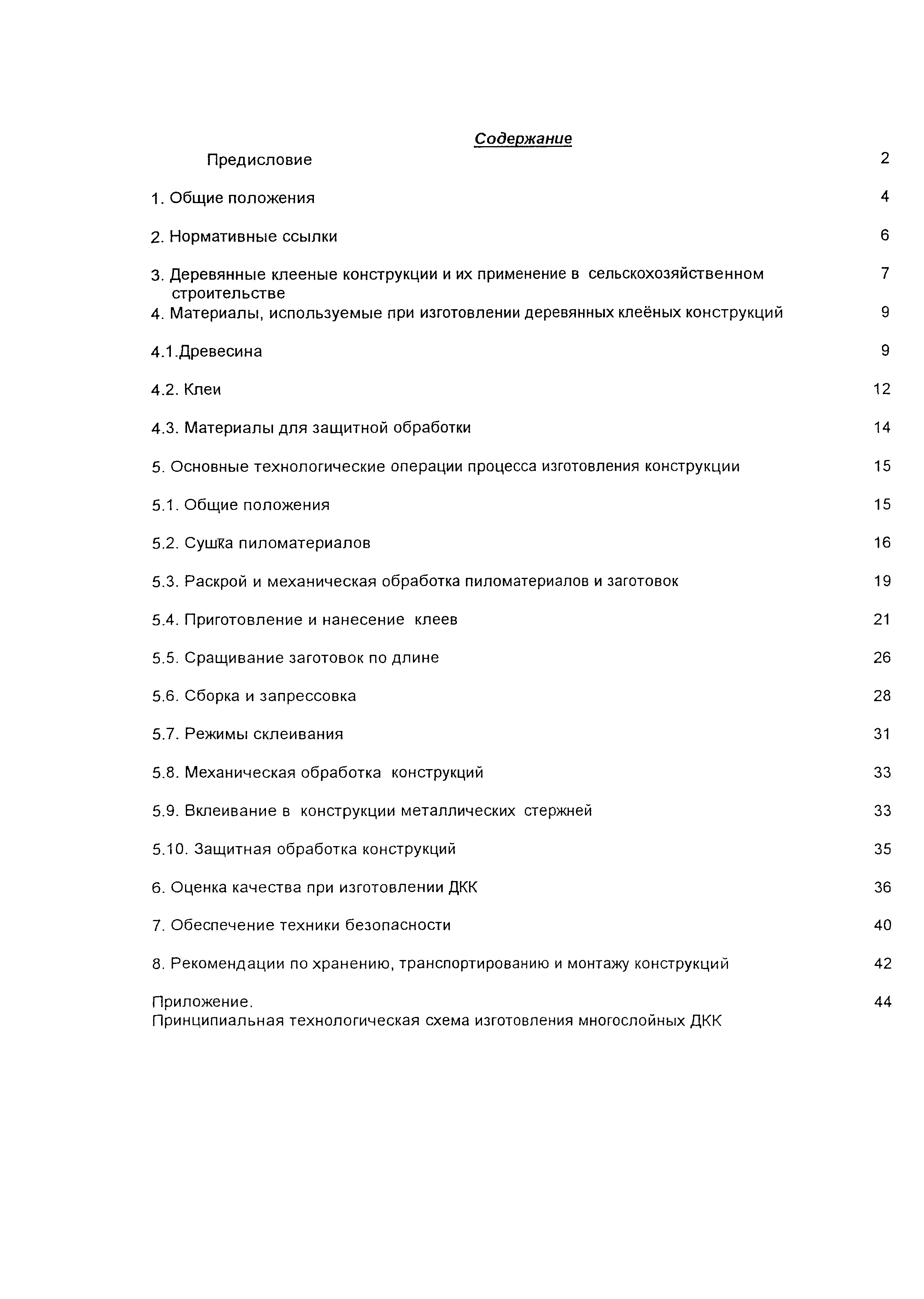 Содержание

Предисловие 2

1. Общие положения 4

2. Нормативные ссылки 6

3. Деревянные клееные конструкции и их применение в сельскохозяйственном строительстве 7

4. Материалы, используемые при изготовлении деревянных клеёных конструкций 9

4.1.Древесина 9

4.2. Клеи 12

4.3. Материалы для защитной обработки 14

5. Основные технологические операции процесса изготовления конструкции 15

5.1. Общие положения 15

5.2. Сушка пиломатериалов 16

5.3. Раскрой и механическая обработка пиломатериалов и заготовок 19

5.4. Приготовление и нанесение клеев 21

5.5. Сращивание заготовок по длине 26

5.6. Сборка и запрессовка 28

5.7. Режимы склеивания 31

5.8. Механическая обработка конструкций 33

5.9. Вклеивание в конструкции металлических стержней 33

5.10. Защитная обработка конструкций 35

6. Оценка качества при изготовлении ДКК 36

7. Обеспечение техники безопасности 40

8. Рекомендации по хранению, транспортированию и монтажу конструкций 42

Приложение. 44
Принципиальная технологическая схема изготовления многослойных ДКК